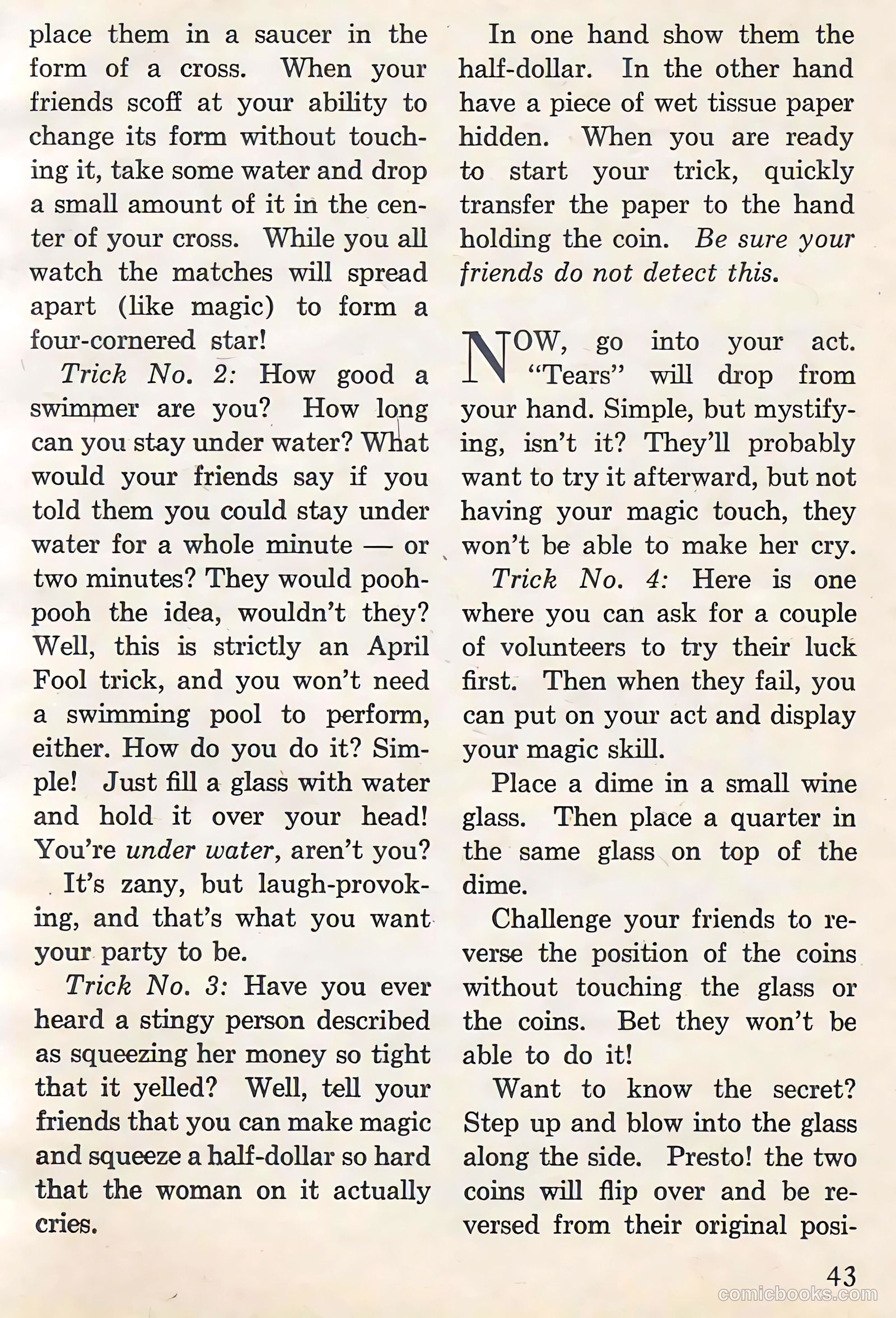 place them in a saucer in the form of a cross. When your friends scoff at your ability to change its form without touching it, take some water and drop a small amount of it in the center of your cross. While you all watch the matches will spread apart (like magic) to form a four-cornered star!

Trick No. 2: How good a swimmer are you? How long can you stay under water? What would your friends say if you told them you could stay under water for a whole minute — or two minutes? They would pooh-pooh the idea, wouldn't they? Well, this is strictly an April Fool trick, and you won't need a swimming pool to perform, either. How do you do it? Simple! Just fill a glass with water and hold it over your head! You're under water, aren't you?

It's zany, but laugh-provoking, and that's what you want your party to be.

Trick No. 3: Have you ever heard a stingy person described as squeezing her money so tight that it yelled? Well, tell your friends that you can make magic and squeeze a half-dollar so hard that the woman on it actually cries.

In one hand show them the half-dollar. In the other hand have a piece of wet tissue paper hidden. When you are ready to start your trick, quickly transfer the paper to the hand holding the coin. Be sure your friends do not detect this.

NOW, go into your act. "Tears" will drop from your hand. Simple, but mystifying, isn't it? They'll probably want to try it afterward, but not having your magic touch, they won't be able to make her cry.

Trick No. 4: Here is one where you can ask for a couple of volunteers to try their luck first. Then when they fail, you can put on your act and display your magic skill.

Place a dime in a small wine glass. Then place a quarter in the same glass on top of the dime.

Challenge your friends to reverse the position of the coins without touching the glass or the coins. Bet they won't be able to do it!

Want to know the secret? Step up and blow into the glass along the side. Presto! the two coins will flip over and be reversed from their original posi-

43

comicbooks.com